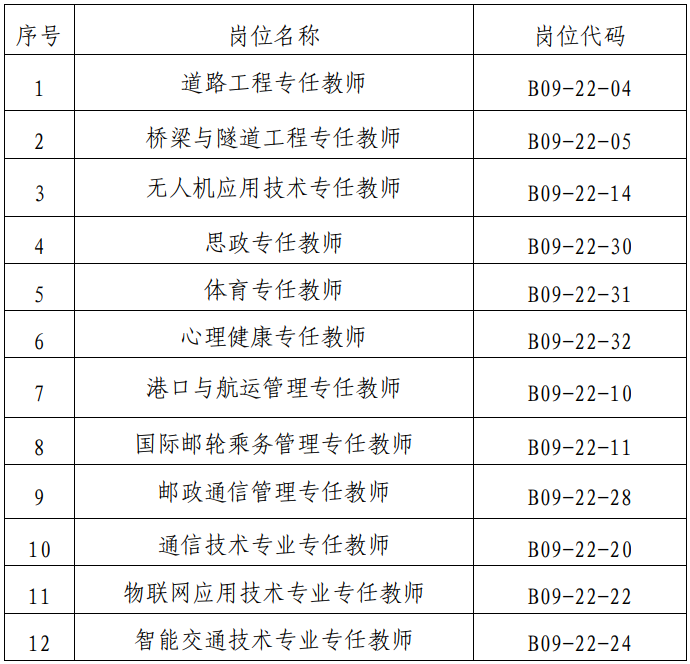 | 序号 | 岗位名称 | 岗位代码 |
|---|---|---|
| 1 | 道路工程专任教师 | B09-22-04 |
| 2 | 桥梁与隧道工程专任教师 | B09-22-05 |
| 3 | 无人机应用技术专任教师 | B09-22-14 |
| 4 | 思政专任教师 | B09-22-30 |
| 5 | 体育专任教师 | B09-22-31 |
| 6 | 心理健康专任教师 | B09-22-32 |
| 7 | 港口与航运管理专任教师 | B09-22-10 |
| 8 | 国际邮轮乘务管理专任教师 | B09-22-11 |
| 9 | 邮政通信管理专任教师 | B09-22-28 |
| 10 | 通信技术专业专任教师 | B09-22-20 |
| 11 | 物联网应用技术专业专任教师 | B09-22-22 |
| 12 | 智能交通技术专业专任教师 | B09-22-24 |